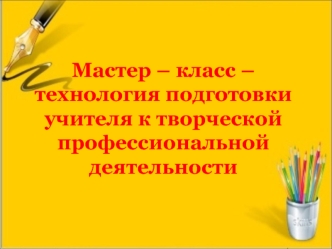 Мастер – класс – технология подготовки учителя к творческой профессиональной деятельности